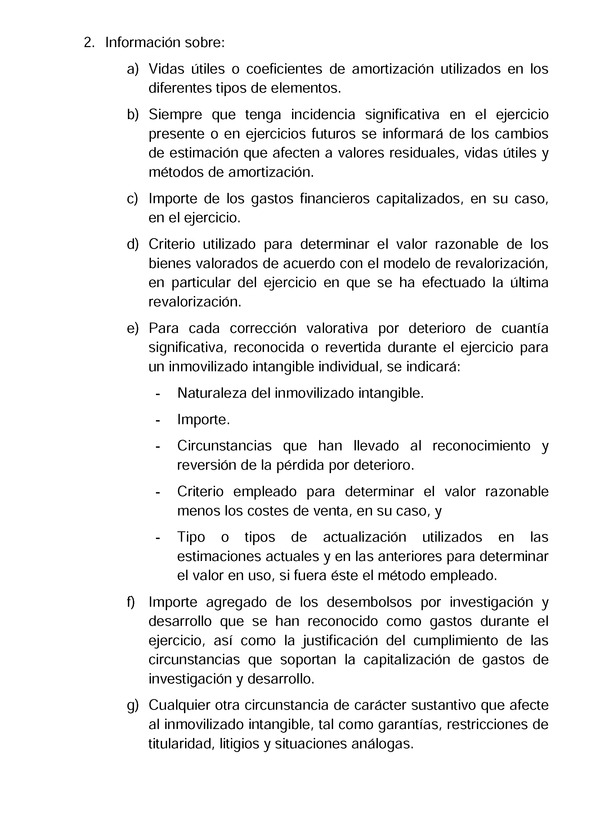 2. Información sobre:

a) Vidas útiles o coeficientes de amortización utilizados en los diferentes tipos de elementos.

b) Siempre que tenga incidencia significativa en el ejercicio presente o en ejercicios futuros se informará de los cambios de estimación que afecten a valores residuales, vidas útiles y métodos de amortización.

c) Importe de los gastos financieros capitalizados, en su caso, en el ejercicio.

d) Criterio utilizado para determinar el valor razonable de los bienes valorados de acuerdo con el modelo de revalorización, en particular del ejercicio en que se ha efectuado la última revalorización.

e) Para cada corrección valorativa por deterioro de cuantía significativa, reconocida o revertida durante el ejercicio para un inmovilizado intangible individual, se indicará:

- Naturaleza del inmovilizado intangible.

- Importe.

- Circunstancias que han llevado al reconocimiento y reversión de la pérdida por deterioro.

- Criterio empleado para determinar el valor razonable menos los costes de venta, en su caso, y

- Tipo o tipos de actualización utilizados en las estimaciones actuales y en las anteriores para determinar el valor en uso, si fuera éste el método empleado.

f) Importe agregado de los desembolsos por investigación y desarrollo que se han reconocido como gastos durante el ejercicio, así como la justificación del cumplimiento de las circunstancias que soportan la capitalización de gastos de investigación y desarrollo.

g) Cualquier otra circunstancia de carácter sustantivo que afecte al inmovilizado intangible, tal como garantías, restricciones de titularidad, litigios y situaciones análogas.